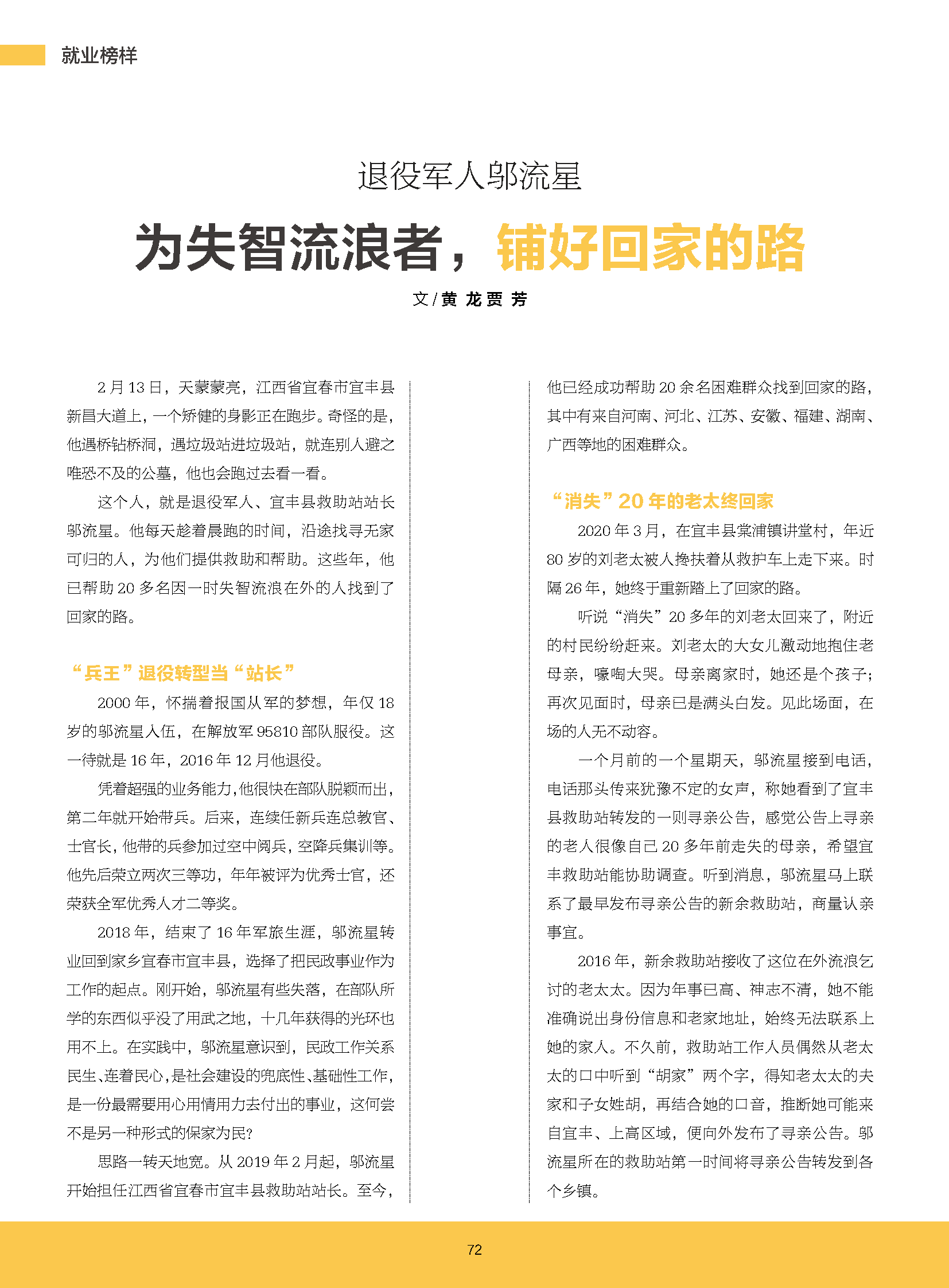 就业榜样

退役军人邬流星

为失智流浪者，铺好回家的路

文/黄 龙 贾 芳

2月13日，天蒙蒙亮，江西省宜春市宜丰县新昌大道上，一个矫健的身影正在跑步。奇怪的是，他遇桥钻桥洞，遇垃圾站进垃圾站，就连别人避之唯恐不及的公墓，他也会跑过去看一看。

这个人，就是退役军人、宜丰县救助站站长邬流星。他每天趁着晨跑的时间，沿途找寻无家可归的人，为他们提供救助和帮助。这些年，他已帮助20多名因一时失智流浪在外的人找到了回家的路。

“兵王”退役转型当“站长”

2000年，怀揣着报国从军的梦想，年仅18岁的邬流星入伍，在解放军95810部队服役。这一待就是16年，2016年12月他退役。

凭着超强的业务能力，他很快在部队脱颖而出，第二年就开始带兵。后来，连续任新兵连总教官、士官长，他带的兵参加过空中阅兵，空降兵集训等。他先后荣立两次三等功，年年被评为优秀士官，还荣获全军优秀人才二等奖。

2018年，结束了16年军旅生涯，邬流星转业回到家乡宜春市宜丰县，选择了把民政事业作为工作的起点。刚开始，邬流星有些失落，在部队所学的东西似乎没了用武之地，十几年获得的光环也用不上。在实践中，邬流星意识到，民政工作关系民生、连着民心，是社会建设的兜底性、基础性工作，是一份最需要用心用情用力去付出的事业，这何尝不是另一种形式的保家为民?

思路一转天地宽。从2019年2月起，邬流星开始担任江西省宜春市宜丰县救助站站长。至今，他已经成功帮助20余名困难群众找到回家的路，其中有来自河南、河北、江苏、安徽、福建、湖南、广西等地的困难群众。

“消失”20年的老太终回家

2020年3月，在宜丰县棠浦镇讲堂村，年近80岁的刘老太被人搀扶着从救护车上走下来。时隔26年，她终于重新踏上了回家的路。

听说“消失”20多年的刘老太回来了，附近的村民纷纷赶来。刘老太的大女儿激动地抱住老母亲，嚎啕大哭。母亲离家时，她还是个孩子;再次见面时，母亲已是满头白发。见此场面，在场的人无不动容。

一个月前的一个星期天，邬流星接到电话，电话那头传来犹豫不定的女声，称她看到了宜丰县救助站转发的一则寻亲公告，感觉公告上寻亲的老人很像自己20多年前走失的母亲，希望宜丰救助站能协助调查。听到消息，邬流星马上联系了最早发布寻亲公告的新余救助站，商量认亲事宜。

2016年，新余救助站接收了这位在外流浪乞讨的老太太。因为年事已高、神志不清，她不能准确说出身份信息和老家地址，始终无法联系上她的家人。不久前，救助站工作人员偶然从老太太的口中听到“胡家”两个字，得知老太太的夫家和子女姓胡，再结合她的口音，推断她可能来自宜丰、上高区域，便向外发布了寻亲公告。邬流星所在的救助站第一时间将寻亲公告转发到各个乡镇。

72